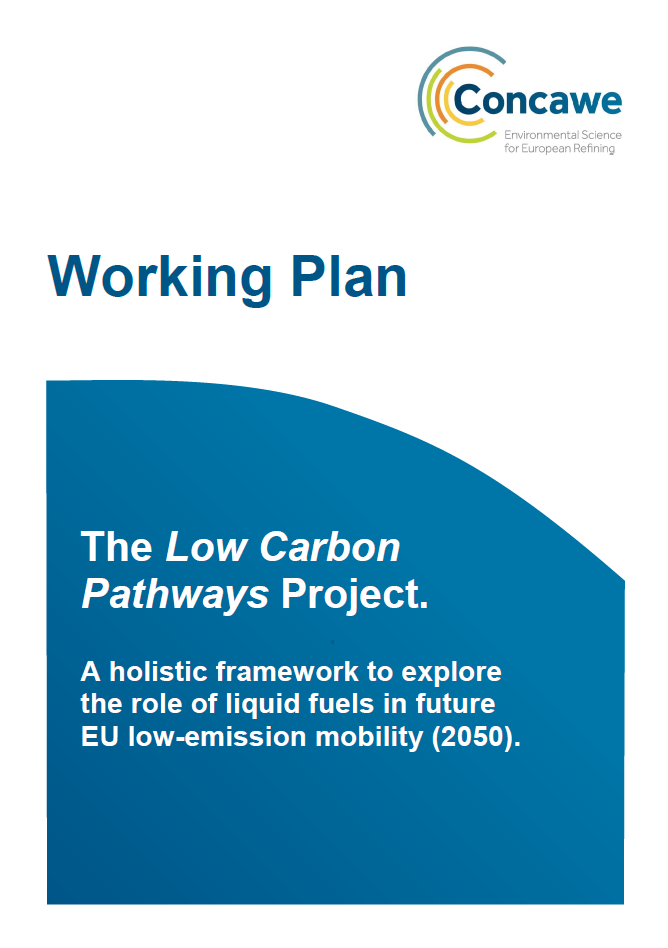 Concawe
Environmental Science for European Refining

Working Plan

The Low Carbon Pathways Project.

A holistic framework to explore the role of liquid fuels in future EU low-emission mobility (2050).